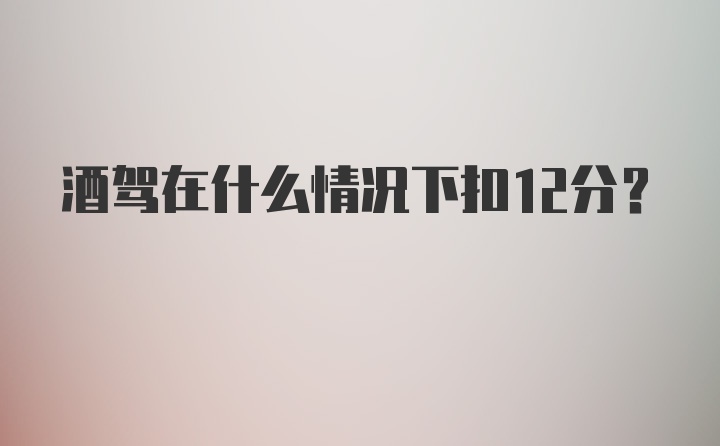 酒驾在什么情况下扣12分？